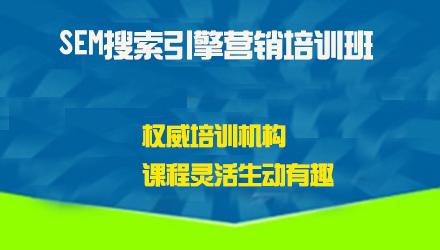 SEM搜索引擎营销培训班

权威培训机构

课程灵活生动有趣